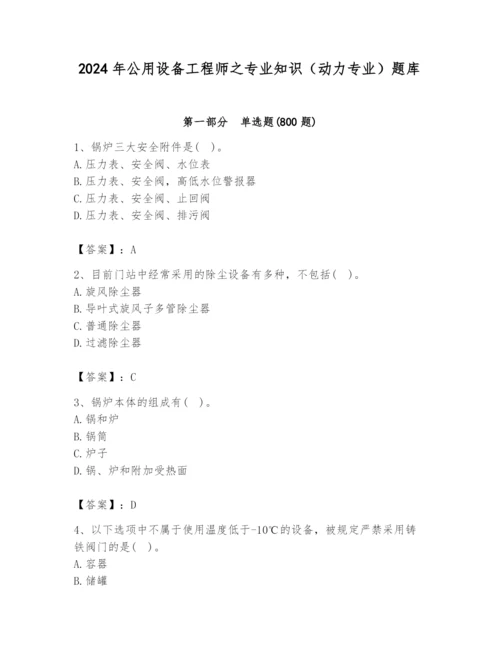 2024 年公用设备工程师之专业知识（动力专业）题库

第一部分 单选题(800 题)

1、锅炉三大安全附件是( )。
A. 压力表、安全阀、水位表
B. 压力表、安全阀，高低水位警报器
C. 压力表、安全阀、止回阀
D. 压力表、安全阀、排污阀

【答案】：A

2、目前门站中经常采用的除尘设备有多种，不包括( )。
A. 旋风除尘器
B. 导叶式旋风子多管除尘器
C. 普通除尘器
D. 过滤除尘器

【答案】：C

3、锅炉本体的组成有( )。
A. 锅和炉
B. 锅筒
C. 炉子
D. 锅、炉和附加受热面

【答案】：D

4、以下选项中不属于使用温度低于-10℃的设备，被规定严禁采用铸铁阀门的是( )。
A. 容器
B. 储罐